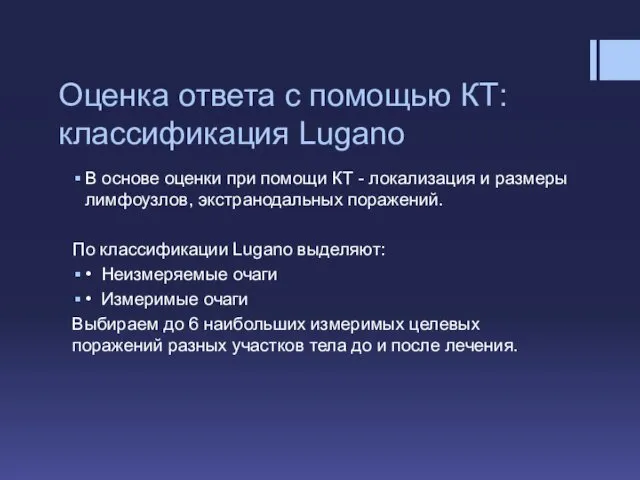 Оценка ответа с помощью КТ: классификация Lugano

▪ В основе оценки при помощи КТ - локализация и размеры лимфоузлов, экстранодальных поражений.

По классификации Lugano выделяют:

▪ • Неизмеряемые очаги

▪ • Измеримые очаги

Выбираем до 6 наибольших измеримых целевых поражений разных участков тела до и после лечения.